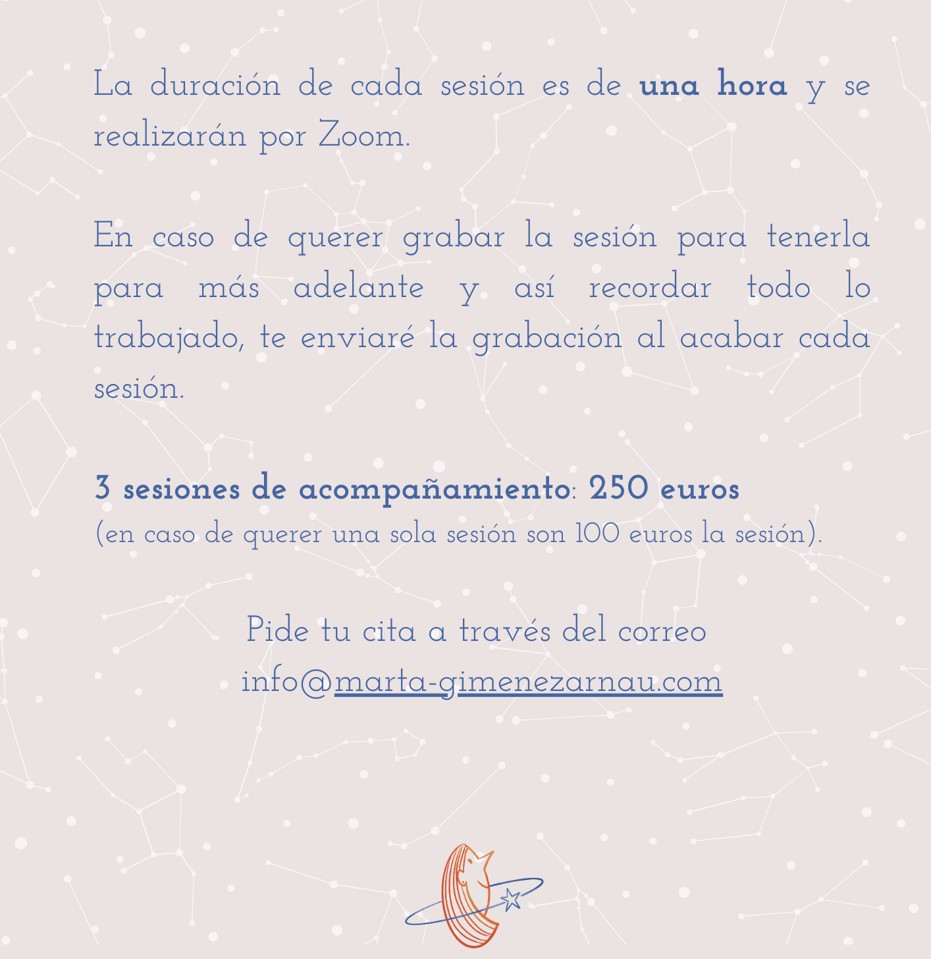 La duración de cada sesión es de una hora y se realizarán por Zoom.

En caso de querer grabar la sesión para tenerla para más adelante y así recordar todo lo trabajado, te enviaré la grabación al acabar cada sesión.

3 sesiones de acompañamiento: 250 euros
(en caso de querer una sola sesión son 100 euros la sesión).

Pide tu cita a través del correo
info@marta-gimenezarnau.com